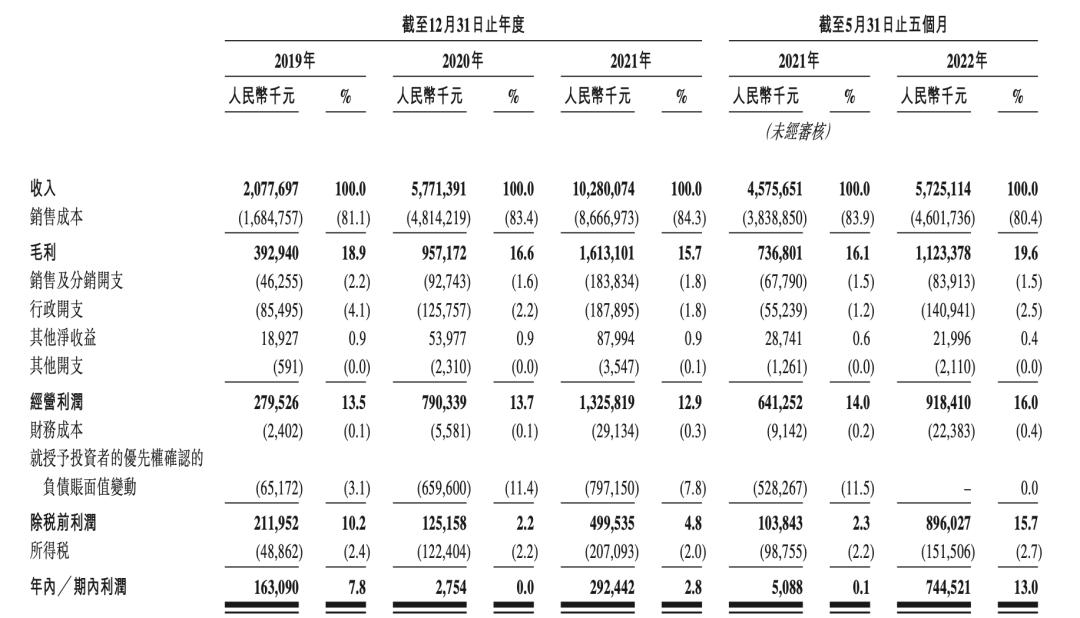 | | 截至12月31日止年度 | | | | | | 截至5月31日止五個月 | | | |
|---|---|---|---|---|---|---|---|---|---|---|
| | 2019年 | | 2020年 | | 2021年 | | 2021年 | | 2022年 | |
| | 人民幣千元 | % | 人民幣千元 | % | 人民幣千元 | % | 人民幣千元 | % | 人民幣千元 | % |
| | | | | | | | (未經審核) | | | |
| 收入 | 2,077,697 | 100.0 | 5,771,391 | 100.0 | 10,280,074 | 100.0 | 4,575,651 | 100.0 | 5,725,114 | 100.0 |
| 銷售成本 | (1,684,757) | (81.1) | (4,814,219) | (83.4) | (8,666,973) | (84.3) | (3,838,850) | (83.9) | (4,601,736) | (80.4) |
| 毛利 | 392,940 | 18.9 | 957,172 | 16.6 | 1,613,101 | 15.7 | 736,801 | 16.1 | 1,123,378 | 19.6 |
| 銷售及分銷開支 | (46,255) | (2.2) | (92,743) | (1.6) | (183,834) | (1.8) | (67,790) | (1.5) | (83,913) | (1.5) |
| 行政開支 | (85,495) | (4.1) | (125,757) | (2.2) | (187,895) | (1.8) | (55,239) | (1.2) | (140,941) | (2.5) |
| 其他淨收益 | 18,927 | 0.9 | 53,977 | 0.9 | 87,994 | 0.9 | 28,741 | 0.6 | 21,996 | 0.4 |
| 其他開支 | (591) | (0.0) | (2,310) | (0.0) | (3,547) | (0.1) | (1,261) | (0.0) | (2,110) | (0.0) |
| 經營利潤 | 279,526 | 13.5 | 790,339 | 13.7 | 1,325,819 | 12.9 | 641,252 | 14.0 | 918,410 | 16.0 |
| 財務成本 | (2,402) | (0.1) | (5,581) | (0.1) | (29,134) | (0.3) | (9,142) | (0.2) | (22,383) | (0.4) |
| 就授予投資者的優先權確認的負債賬面值變動 | (65,172) | (3.1) | (659,600) | (11.4) | (797,150) | (7.8) | (528,267) | (11.5) | – | 0.0 |
| 除税前利潤 | 211,952 | 10.2 | 125,158 | 2.2 | 499,535 | 4.8 | 103,843 | 2.3 | 896,027 | 15.7 |
| 所得税 | (48,862) | (2.4) | (122,404) | (2.2) | (207,093) | (2.0) | (98,755) | (2.2) | (151,506) | (2.7) |
| 年內/期內利潤 | 163,090 | 7.8 | 2,754 | 0.0 | 292,442 | 2.8 | 5,088 | 0.1 | 744,521 | 13.0 |